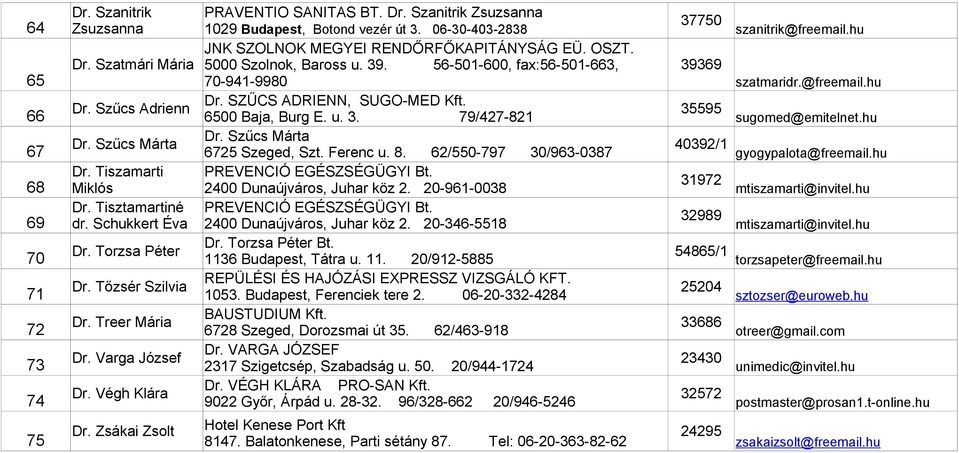 | 64 | Dr. Szanitrik Zsuzsanna | PRAVENTIO SANITAS BT. Dr. Szanitrik Zsuzsanna 1029 Budapest, Botond vezér út 3. 06-30-403-2838 | 37750 | szanitrik@freemail.hu |
|---|---|---|---|---|
| 65 | Dr. Szatmári Mária | JNK SZOLNOK MEGYEI RENDŐRFŐKAPITÁNYSÁG EÜ. OSZT. 5000 Szolnok, Baross u. 39. 56-501-600, fax:56-501-663, 70-941-9980 | 39369 | szatmaridr.@freemail.hu |
| 66 | Dr. Szűcs Adrienn | Dr. SZŰCS ADRIENN, SUGO-MED Kft. 6500 Baja, Burg E. u. 3. 79/427-821 | 35595 | sugomed@emitelnet.hu |
| 67 | Dr. Szűcs Márta | Dr. Szűcs Márta 6725 Szeged, Szt. Ferenc u. 8. 62/550-797 30/963-0387 | 40392/1 | gyogypalota@freemail.hu |
| 68 | Dr. Tiszamarti Miklós | PREVENCIÓ EGÉSZSÉGÜGYI Bt. 2400 Dunaújváros, Juhar köz 2. 20-961-0038 | 31972 | mtiszamarti@invitel.hu |
| 69 | Dr. Tisztamartiné dr. Schukkert Éva | PREVENCIÓ EGÉSZSÉGÜGYI Bt. 2400 Dunaújváros, Juhar köz 2. 20-346-5518 | 32989 | mtiszamarti@invitel.hu |
| 70 | Dr. Torzsa Péter | Dr. Torzsa Péter Bt. 1136 Budapest, Tátra u. 11. 20/912-5885 | 54865/1 | torzsapeter@freemail.hu |
| 71 | Dr. Tőzsér Szilvia | REPÜLÉSI ÉS HAJÓZÁSI EXPRESSZ VIZSGÁLÓ KFT. 1053. Budapest, Ferenciek tere 2. 06-20-332-4284 | 25204 | sztozser@euroweb.hu |
| 72 | Dr. Treer Mária | BAUSTUDIUM Kft. 6728 Szeged, Dorozsmai út 35. 62/463-918 | 33686 | otreer@gmail.com |
| 73 | Dr. Varga József | Dr. VARGA JÓZSEF 2317 Szigetcsép, Szabadság u. 50. 20/944-1724 | 23430 | unimedic@invitel.hu |
| 74 | Dr. Végh Klára | Dr. VÉGH KLÁRA PRO-SAN Kft. 9022 Győr, Árpád u. 28-32. 96/328-662 20/946-5246 | 32572 | postmaster@prosan1.t-online.hu |
| 75 | Dr. Zsákai Zsolt | Hotel Kenese Port Kft 8147. Balatonkenese, Parti sétány 87. Tel: 06-20-363-82-62 | 24295 | zsakaizsolt@freemail.hu |